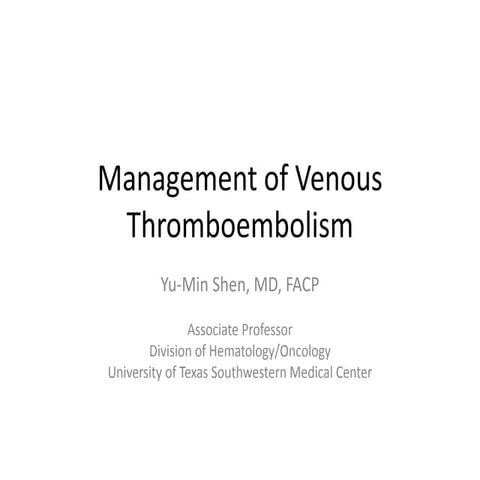 Management of Venous Thromboembolism

Yu-Min Shen, MD, FACP

Associate Professor
Division of Hematology/Oncology
University of Texas Southwestern Medical Center